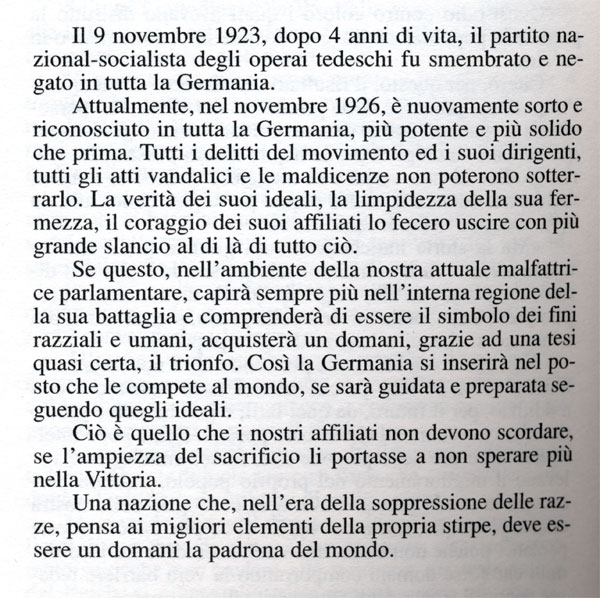 Il 9 novembre 1923, dopo 4 anni di vita, il partito nazional-socialista degli operai tedeschi fu smembrato e negato in tutta la Germania.

Attualmente, nel novembre 1926, è nuovamente sorto e riconosciuto in tutta la Germania, più potente e più solido che prima. Tutti i delitti del movimento ed i suoi dirigenti, tutti gli atti vandalici e le maldicenze non poterono sotterrarlo. La verità dei suoi ideali, la limpidezza della sua fermezza, il coraggio dei suoi affiliati lo fecero uscire con più grande slancio al di là di tutto ciò.

Se questo, nell'ambiente della nostra attuale malfattrice parlamentare, capirà sempre più nell'interna regione della sua battaglia e comprenderà di essere il simbolo dei fini razziali e umani, acquisterà un domani, grazie ad una tesi quasi certa, il trionfo. Così la Germania si inserirà nel posto che le compete al mondo, se sarà guidata e preparata seguendo quegli ideali.

Ciò è quello che i nostri affiliati non devono scordare, se l'ampiezza del sacrificio li portasse a non sperare più nella Vittoria.

Una nazione che, nell'era della soppressione delle razze, pensa ai migliori elementi della propria stirpe, deve essere un domani la padrona del mondo.